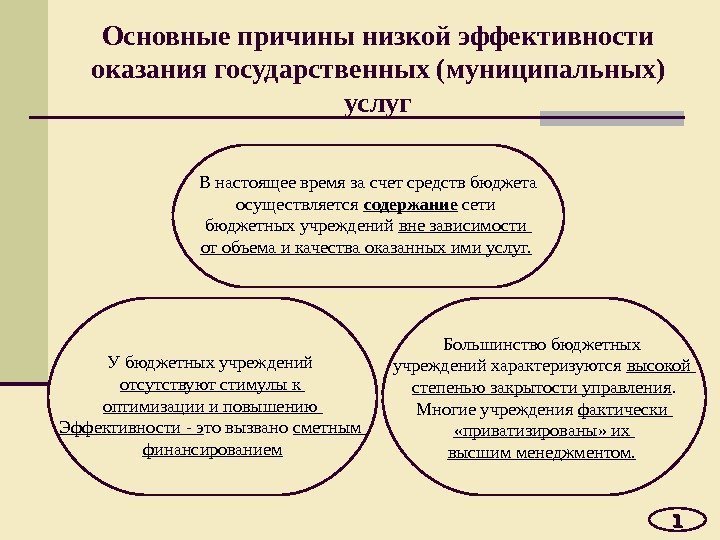 Основные причины низкой эффективности оказания государственных (муниципальных) услуг

В настоящее время за счет средств бюджета осуществляется содержание сети бюджетных учреждений вне зависимости от объема и качества оказанных ими услуг.

У бюджетных учреждений отсутствуют стимулы к оптимизации и повышению Эффективности - это вызвано сметным финансированием

Большинство бюджетных учреждений характеризуются высокой степенью закрытости управления. Многие учреждения фактически «приватизированы» их высшим менеджментом.

1